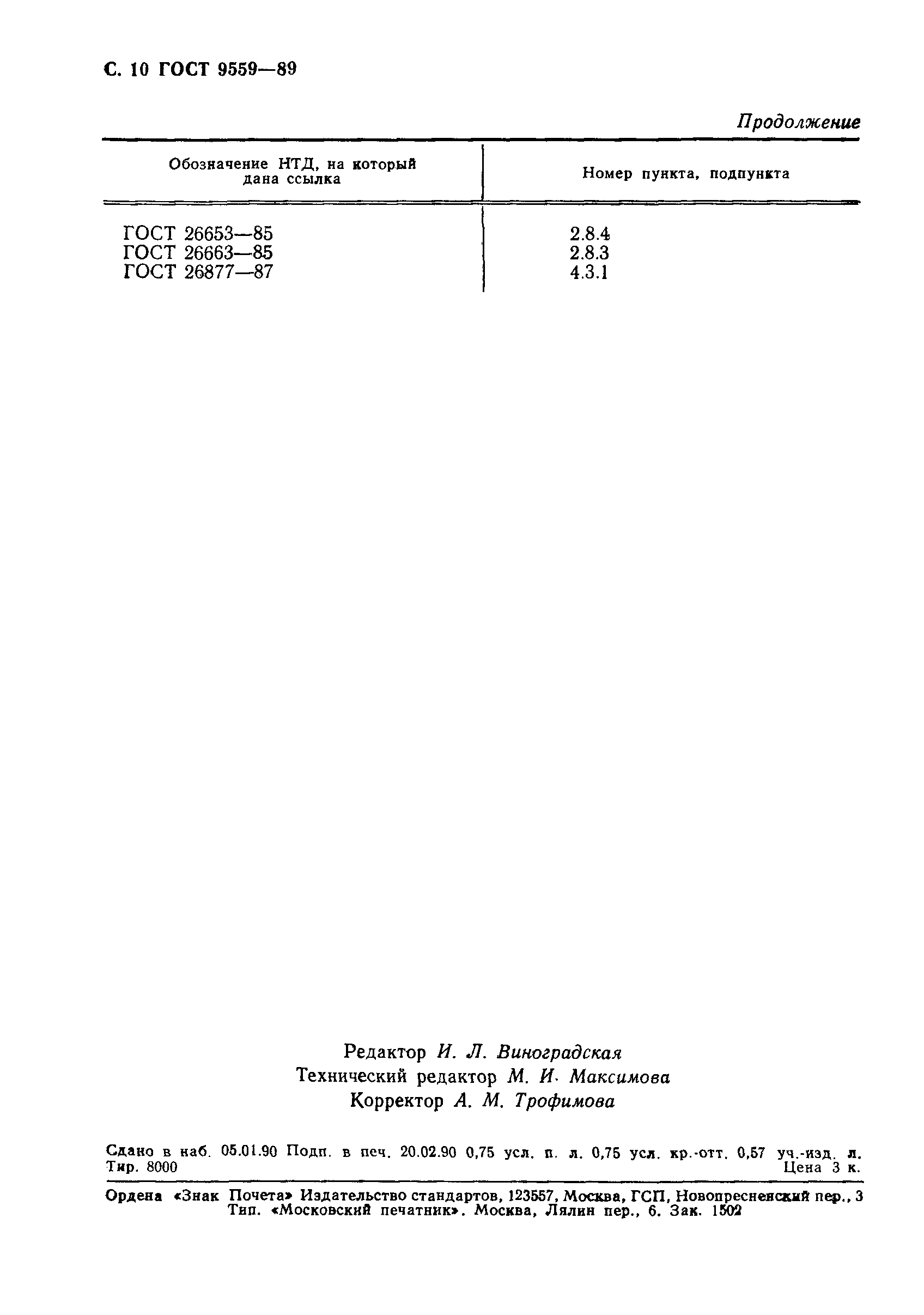 С. 10 ГОСТ 9559—89

Продолжение

| Обозначение НТД, на который дана ссылка | Номер пункта, подпункта |
|---|---|
| ГОСТ 26653—85 | 2.8.4 |
| ГОСТ 26663—85 | 2.8.3 |
| ГОСТ 26877—87 | 4.3.1 |

Редактор И. Л. Виноградская
Технический редактор М. И. Максимова
Корректор А. М. Трофимова

Сдано в наб. 05.01.90 Подп. в печ. 20.02.90 0,75 усл. п. л. 0,75 усл. кр.-отт. 0,57 уч.-изд. л. Тир. 8000 Цена 3 к.

Ордена «Знак Почета» Издательство стандартов, 123557, Москва, ГСП, Новопресненский пер., 3 Тип. «Московский печатник». Москва, Лялин пер., 6. Зак. 1502